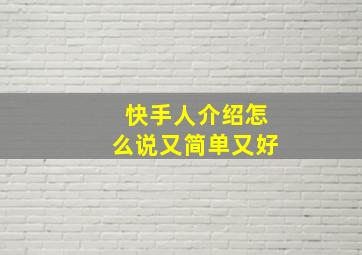 快手人介绍怎么说又简单又好